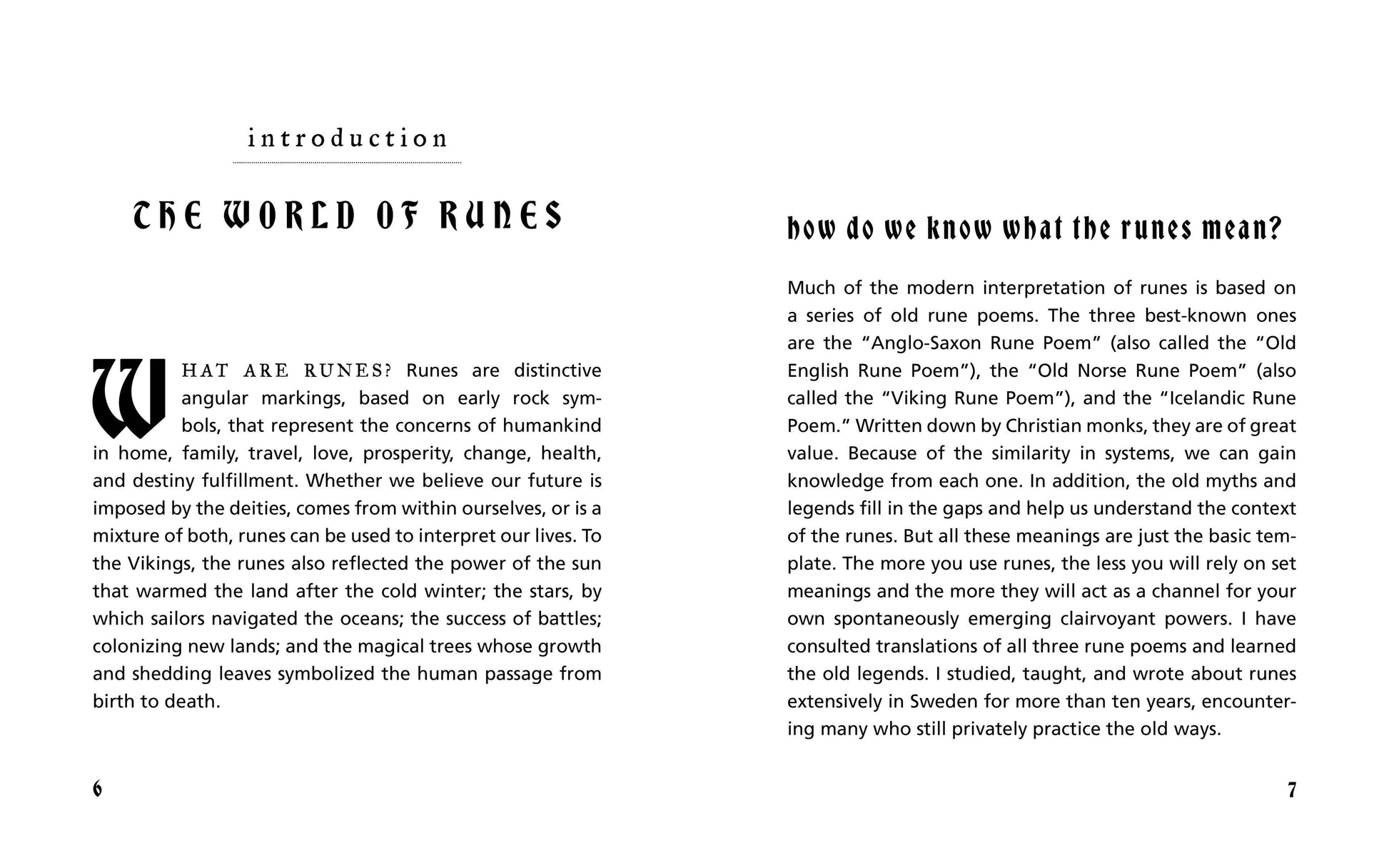 introduction

THE WORLD OF RUNES

WHAT ARE RUNES? Runes are distinctive angular markings, based on early rock symbols, that represent the concerns of humankind in home, family, travel, love, prosperity, change, health, and destiny fulfillment. Whether we believe our future is imposed by the deities, comes from within ourselves, or is a mixture of both, runes can be used to interpret our lives. To the Vikings, the runes also reflected the power of the sun that warmed the land after the cold winter; the stars, by which sailors navigated the oceans; the success of battles; colonizing new lands; and the magical trees whose growth and shedding leaves symbolized the human passage from birth to death.

6

how do we know what the runes mean?

Much of the modern interpretation of runes is based on a series of old rune poems. The three best-known ones are the “Anglo-Saxon Rune Poem” (also called the “Old English Rune Poem”), the “Old Norse Rune Poem” (also called the “Viking Rune Poem”), and the “Icelandic Rune Poem.” Written down by Christian monks, they are of great value. Because of the similarity in systems, we can gain knowledge from each one. In addition, the old myths and legends fill in the gaps and help us understand the context of the runes. But all these meanings are just the basic template. The more you use runes, the less you will rely on set meanings and the more they will act as a channel for your own spontaneously emerging clairvoyant powers. I have consulted translations of all three rune poems and learned the old legends. I studied, taught, and wrote about runes extensively in Sweden for more than ten years, encountering many who still privately practice the old ways.

7